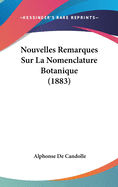 •KESSINGER'S RARE REPRINTS•

Nouvelles Remarques Sur La Nomenclature Botanique (1883)

Alphonse De Candolle